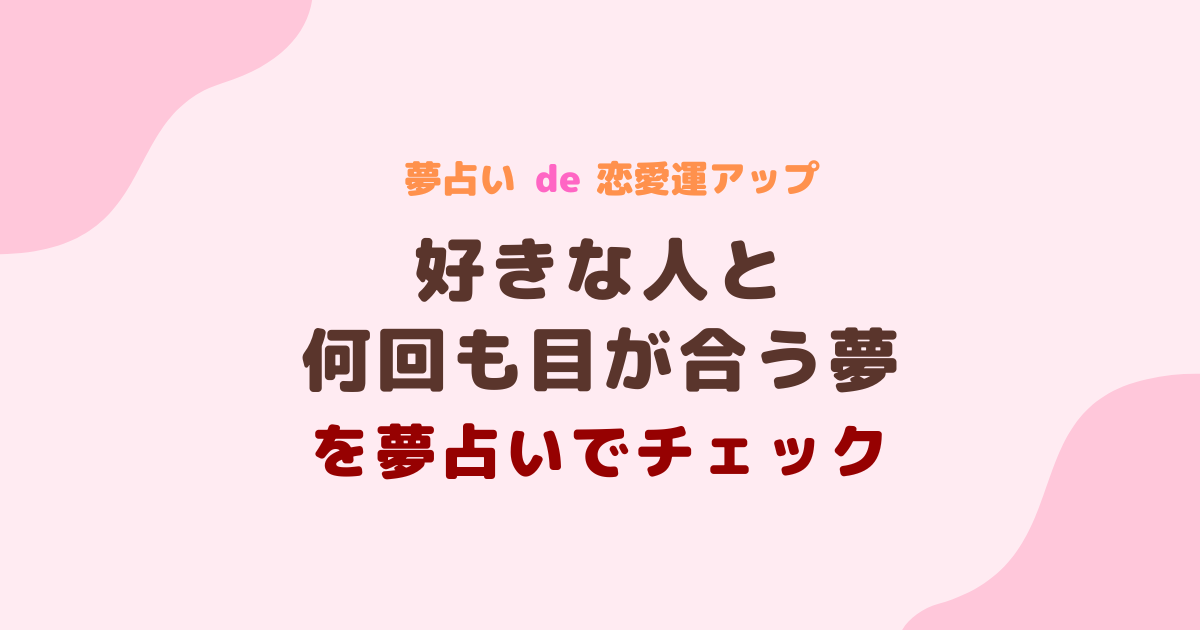 夢占い de 恋愛運アップ

好きな人と
何回も目が合う夢
を夢占いでチェック